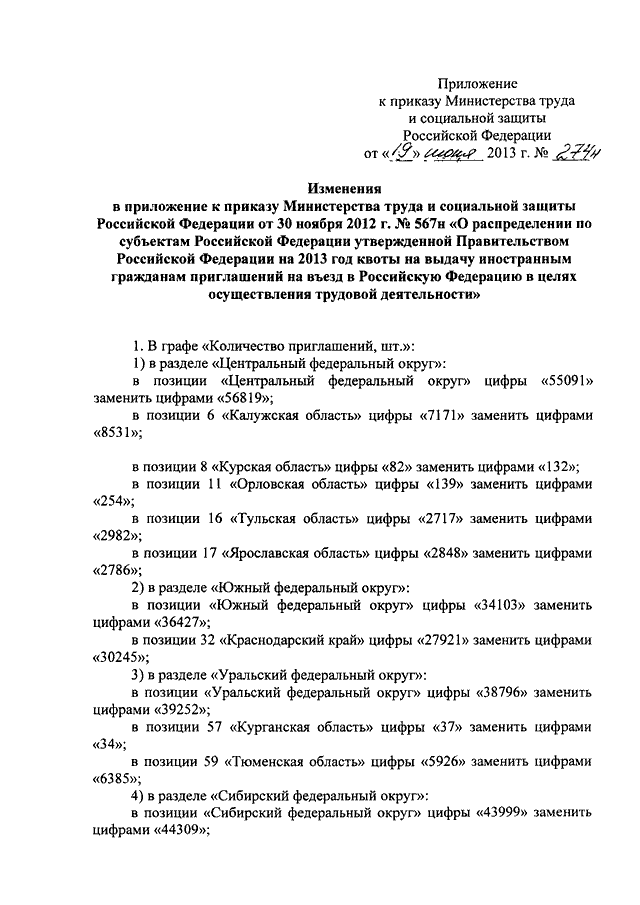 Приложение
к приказу Министерства труда
и социальной защиты
Российской Федерации
от «19» июня 2013 г. № 274н

Изменения
в приложение к приказу Министерства труда и социальной защиты Российской Федерации от 30 ноября 2012 г. № 567н «О распределении по субъектам Российской Федерации утвержденной Правительством Российской Федерации на 2013 год квоты на выдачу иностранным гражданам приглашений на въезд в Российскую Федерацию в целях осуществления трудовой деятельности»

1. В графе «Количество приглашений, шт.»:
1) в разделе «Центральный федеральный округ»:
в позиции «Центральный федеральный округ» цифры «55091» заменить цифрами «56819»;
в позиции 6 «Калужская область» цифры «7171» заменить цифрами «8531»;

в позиции 8 «Курская область» цифры «82» заменить цифрами «132»;
в позиции 11 «Орловская область» цифры «139» заменить цифрами «254»;
в позиции 16 «Тульская область» цифры «2717» заменить цифрами «2982»;
в позиции 17 «Ярославская область» цифры «2848» заменить цифрами «2786»;
2) в разделе «Южный федеральный округ»:
в позиции «Южный федеральный округ» цифры «34103» заменить цифрами «36427»;
в позиции 32 «Краснодарский край» цифры «27921» заменить цифрами «30245»;
3) в разделе «Уральский федеральный округ»:
в позиции «Уральский федеральный округ» цифры «38796» заменить цифрами «39252»;
в позиции 57 «Курганская область» цифры «37» заменить цифрами «34»;
в позиции 59 «Тюменская область» цифры «5926» заменить цифрами «6385»;
4) в разделе «Сибирский федеральный округ»:
в позиции «Сибирский федеральный округ» цифры «43999» заменить цифрами «44309»;